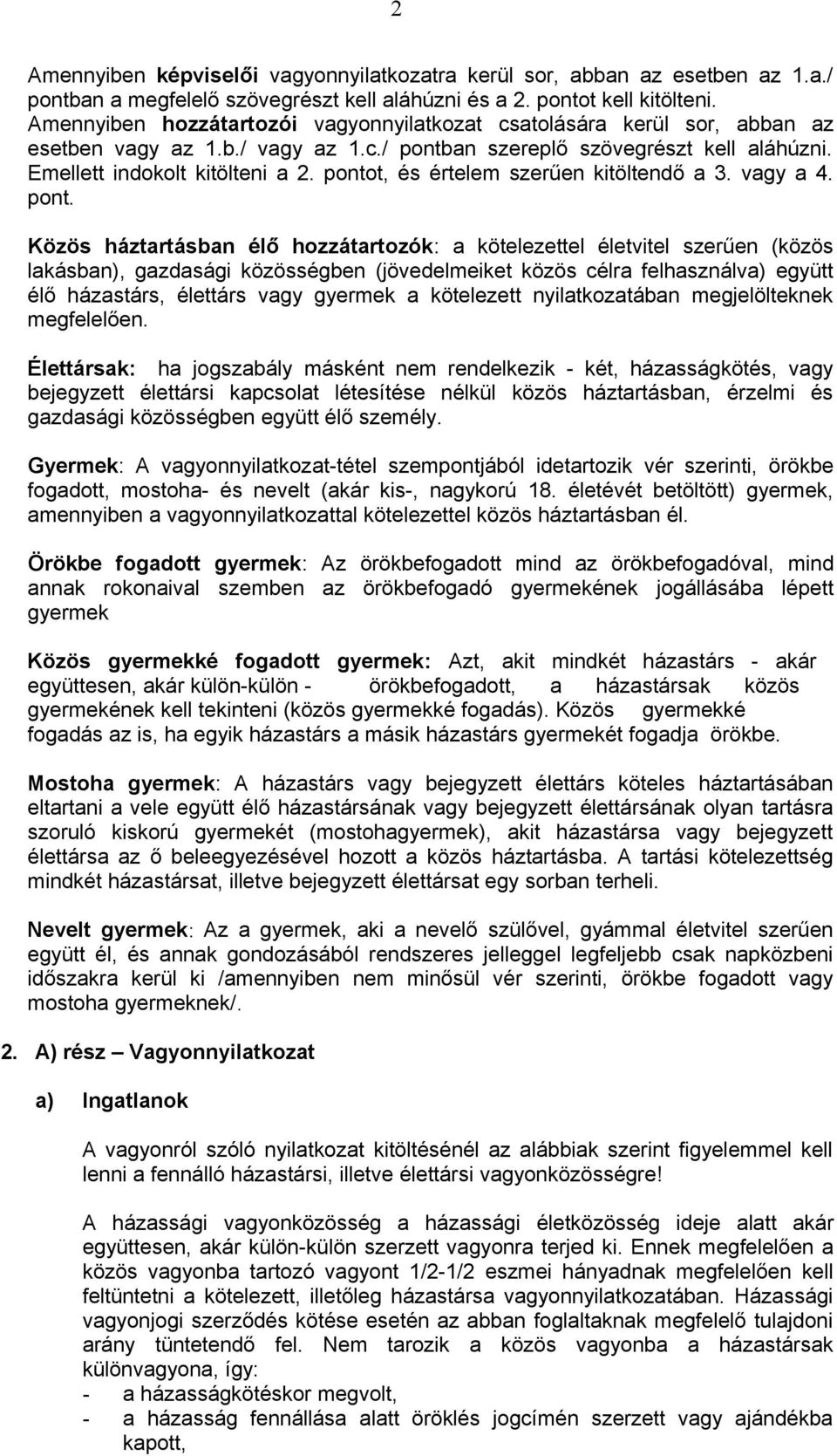 2

Amennyiben képviselői vagyonnyilatkozatra kerül sor, abban az esetben az 1.a./ pontban a megfelelő szövegrészt kell aláhúzni és a 2. pontot kell kitölteni. Amennyiben hozzátartozói vagyonnyilatkozat csatolására kerül sor, abban az esetben vagy az 1.b./ vagy az 1.c./ pontban szereplő szövegrészt kell aláhúzni. Emellett indokolt kitölteni a 2. pontot, és értelem szerűen kitöltendő a 3. vagy a 4. pont.

Közös háztartásban élő hozzátartozók: a kötelezettel életvitel szerűen (közös lakásban), gazdasági közösségben (jövedelmeiket közös célra felhasználva) együtt élő házastárs, élettárs vagy gyermek a kötelezett nyilatkozatában megjelölteknek megfelelően.

Élettársak: ha jogszabály másként nem rendelkezik - két, házasságkötés, vagy bejegyzett élettársi kapcsolat létesítése nélkül közös háztartásban, érzelmi és gazdasági közösségben együtt élő személy.

Gyermek: A vagyonnyilatkozat-tétel szempontjából idetartozik vér szerinti, örökbe fogadott, mostoha- és nevelt (akár kis-, nagykorú 18. életévét betöltött) gyermek, amennyiben a vagyonnyilatkozattal kötelezettel közös háztartásban él.

Örökbe fogadott gyermek: Az örökbefogadott mind az örökbefogadóval, mind annak rokonaival szemben az örökbefogadó gyermekének jogállásába lépett gyermek

Közös gyermekké fogadott gyermek: Azt, akit mindkét házastárs - akár együttesen, akár külön-külön - örökbefogadott, a házastársak közös gyermekének kell tekinteni (közös gyermekké fogadás). Közös gyermekké fogadás az is, ha egyik házastárs a másik házastárs gyermekét fogadja örökbe.

Mostoha gyermek: A házastárs vagy bejegyzett élettárs köteles háztartásában eltartani a vele együtt élő házastársának vagy bejegyzett élettársának olyan tartásra szoruló kiskorú gyermekét (mostohagyermek), akit házastársa vagy bejegyzett élettársa az ő beleegyezésével hozott a közös háztartásba. A tartási kötelezettség mindkét házastársat, illetve bejegyzett élettársat egy sorban terheli.

Nevelt gyermek: Az a gyermek, aki a nevelő szülővel, gyámmal életvitel szerűen együtt él, és annak gondozásából rendszeres jelleggel legfeljebb csak napközbeni időszakra kerül ki /amennyiben nem minősül vér szerinti, örökbe fogadott vagy mostoha gyermeknek/.

2. A) rész – Vagyonnyilatkozat

a) Ingatlanok

A vagyonról szóló nyilatkozat kitöltésénél az alábbiak szerint figyelemmel kell lenni a fennálló házastársi, illetve élettársi vagyonközösségre!

A házassági vagyonközösség a házassági életközösség ideje alatt akár együttesen, akár külön-külön szerzett vagyonra terjed ki. Ennek megfelelően a közös vagyonba tartozó vagyont 1/2-1/2 eszmei hányadnak megfelelően kell feltüntetni a kötelezett, illetőleg házastársa vagyonnyilatkozatában. Házassági vagyonjogi szerződés kötése esetén az abban foglaltaknak megfelelő tulajdoni arány tüntetendő fel. Nem tarozik a közös vagyonba a házastársak különvagyona, így:
- a házasságkötéskor megvolt,
- a házasság fennállása alatt öröklés jogcímén szerzett vagy ajándékba kapott,